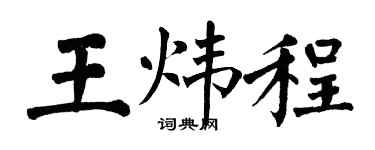 王炜程
词典网